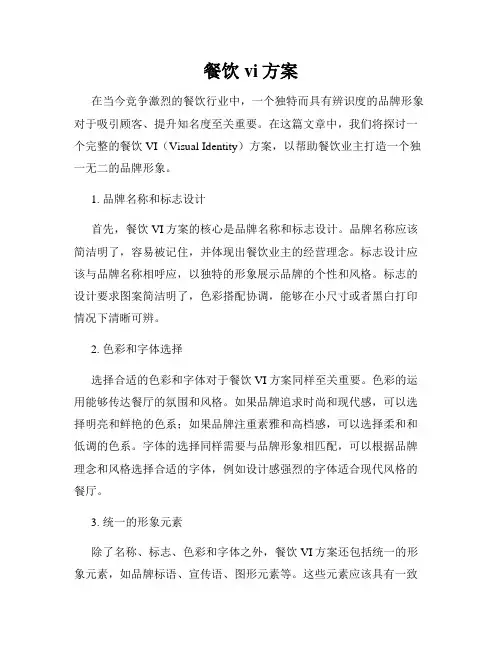 餐饮 vi 方案

在当今竞争激烈的餐饮行业中，一个独特而具有辨识度的品牌形象对于吸引顾客、提升知名度至关重要。在这篇文章中，我们将探讨一个完整的餐饮 VI（Visual Identity）方案，以帮助餐饮业主打造一个独一无二的品牌形象。

1. 品牌名称和标志设计

首先，餐饮 VI 方案的核心是品牌名称和标志设计。品牌名称应该简洁明了，容易被记住，并体现出餐饮业主的经营理念。标志设计应该与品牌名称相呼应，以独特的形象展示品牌的个性和风格。标志的设计要求图案简洁明了，色彩搭配协调，能够在小尺寸或者黑白打印情况下清晰可辨。

2. 色彩和字体选择

选择合适的色彩和字体对于餐饮 VI 方案同样至关重要。色彩的运用能够传达餐厅的氛围和风格。如果品牌追求时尚和现代感，可以选择明亮和鲜艳的色系；如果品牌注重素雅和高档感，可以选择柔和和低调的色系。字体的选择同样需要与品牌形象相匹配，可以根据品牌理念和风格选择合适的字体，例如设计感强烈的字体适合现代风格的餐厅。

3. 统一的形象元素

除了名称、标志、色彩和字体之外，餐饮 VI 方案还包括统一的形象元素，如品牌标语、宣传语、图形元素等。这些元素应该具有一致